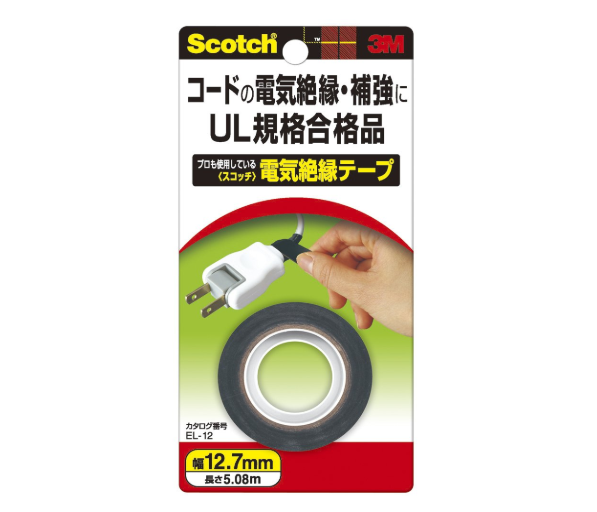 Scotch® ™ 3M

コードの電気絶縁・補強に
UL規格合格品

プロも使用している〈スコッチ〉電気絶縁テープ

カタログ番号
EL-12

幅12.7mm
長さ5.08m